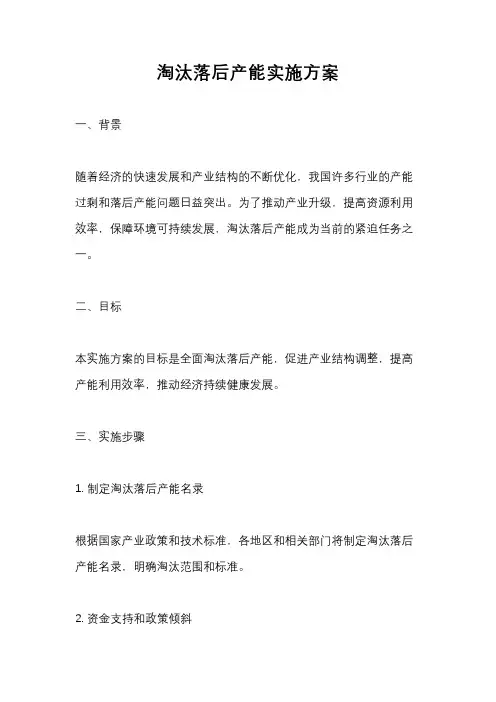 淘汰落后产能实施方案

一、背景

随着经济的快速发展和产业结构的不断优化，我国许多行业的产能过剩和落后产能问题日益突出。为了推动产业升级，提高资源利用效率，保障环境可持续发展，淘汰落后产能成为当前的紧迫任务之一。

二、目标

本实施方案的目标是全面淘汰落后产能，促进产业结构调整，提高产能利用效率，推动经济持续健康发展。

三、实施步骤

1. 制定淘汰落后产能名录

根据国家产业政策和技术标准，各地区和相关部门将制定淘汰落后产能名录，明确淘汰范围和标准。

2. 资金支持和政策倾斜